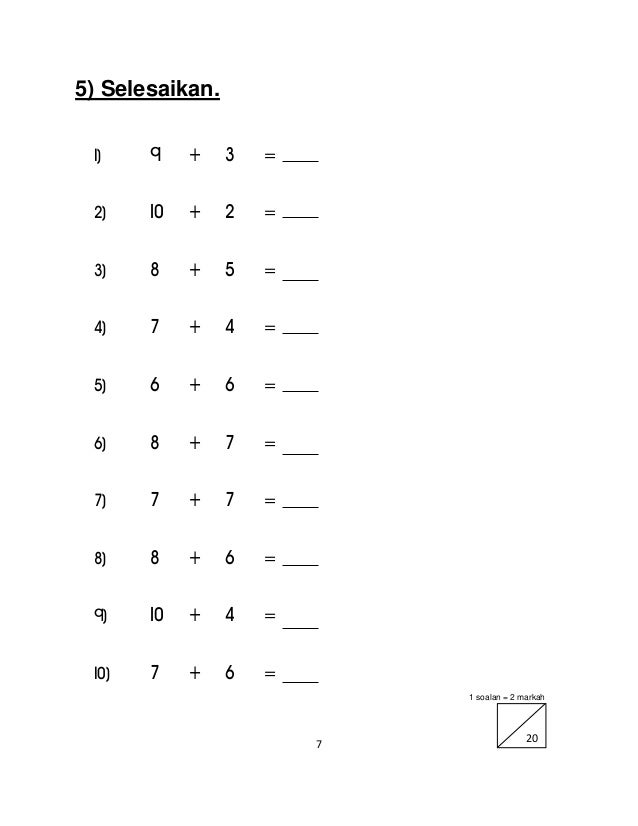 5) Selesaikan.

1) $9 + 3 =$ ____

2) $10 + 2 =$ ____

3) $8 + 5 =$ ____

4) $7 + 4 =$ ____

5) $6 + 6 =$ ____

6) $8 + 7 =$ ____

7) $7 + 7 =$ ____

8) $8 + 6 =$ ____

9) $10 + 4 =$ ____

10) $7 + 6 =$ ____

1 soalan = 2 markah

20

7